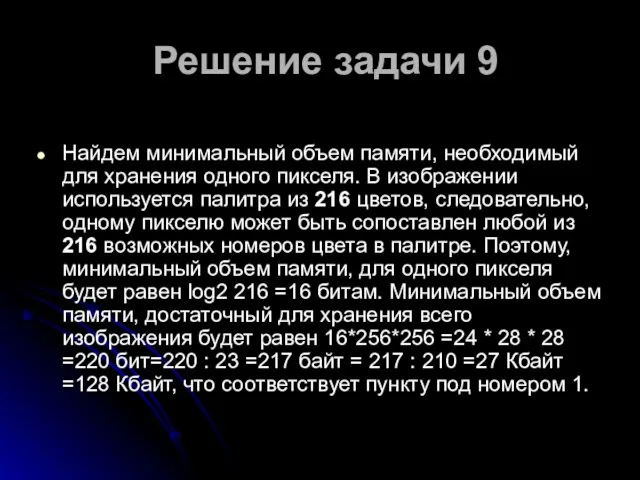 Решение задачи 9

Найдем минимальный объем памяти, необходимый для хранения одного пикселя. В изображении используется палитра из 216 цветов, следовательно, одному пикселю может быть сопоставлен любой из 216 возможных номеров цвета в палитре. Поэтому, минимальный объем памяти, для одного пикселя будет равен log2 216 =16 битам. Минимальный объем памяти, достаточный для хранения всего изображения будет равен 16*256*256 =24 * 28 * 28 =220 бит=220 : 23 =217 байт = 217 : 210 =27 Кбайт =128 Кбайт, что соответствует пункту под номером 1.